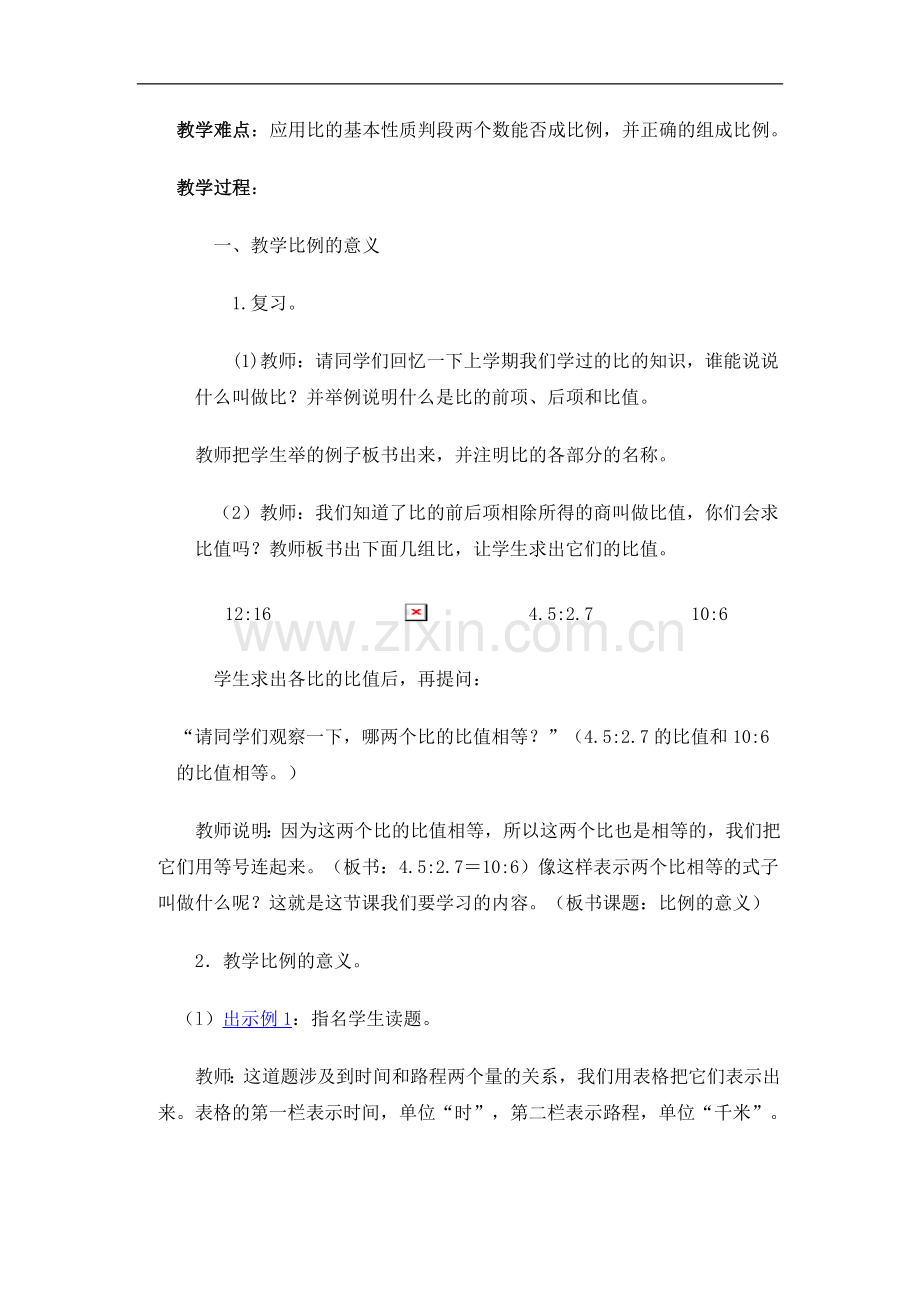 教学难点：应用比的基本性质判段两个数能否成比例，并正确的组成比例。

教学过程：

一、教学比例的意义

1.复习。

(1)教师：请同学们回忆一下上学期我们学过的比的知识，谁能说说什么叫做比？并举例说明什么是比的前项、后项和比值。

教师把学生举的例子板书出来，并注明比的各部分的名称。

（2）教师：我们知道了比的前后项相除所得的商叫做比值，你们会求比值吗？教师板书出下面几组比，让学生求出它们的比值。

12:16 4.5:2.7 10:6

学生求出各比的比值后，再提问：

“请同学们观察一下，哪两个比的比值相等？”（4.5:2.7的比值和10:6的比值相等。）

教师说明：因为这两个比的比值相等，所以这两个比也是相等的，我们把它们用等号连起来。（板书：4.5:2.7＝10:6）像这样表示两个比相等的式子叫做什么呢？这就是这节课我们要学习的内容。（板书课题：比例的意义）

2．教学比例的意义。

（1）出示例1：指名学生读题。

教师：这道题涉及到时间和路程两个量的关系，我们用表格把它们表示出来。表格的第一栏表示时间，单位“时”，第二栏表示路程，单位“千米”。

www.zixin.com.cn